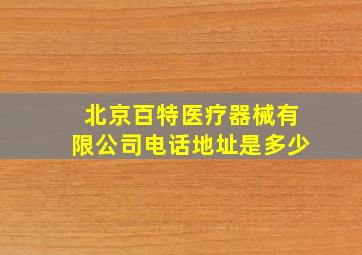 北京百特医疗器械有限公司电话地址是多少